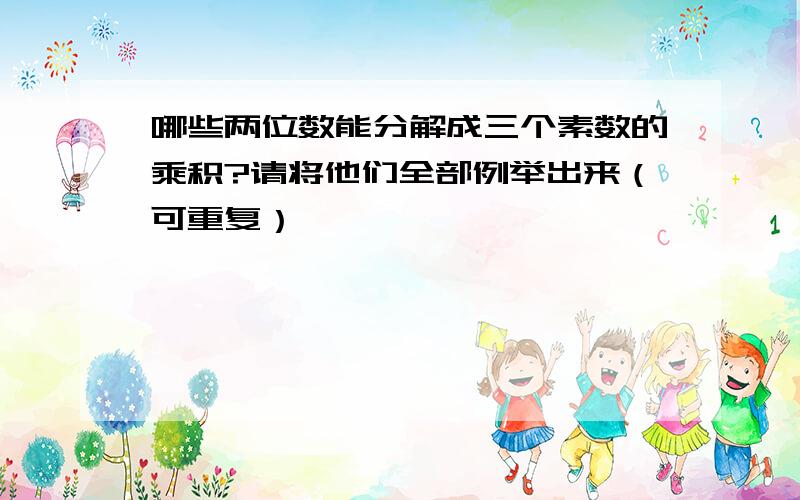 哪些两位数能分解成三个素数的乘积?请将他们全部例举出来（可重复）